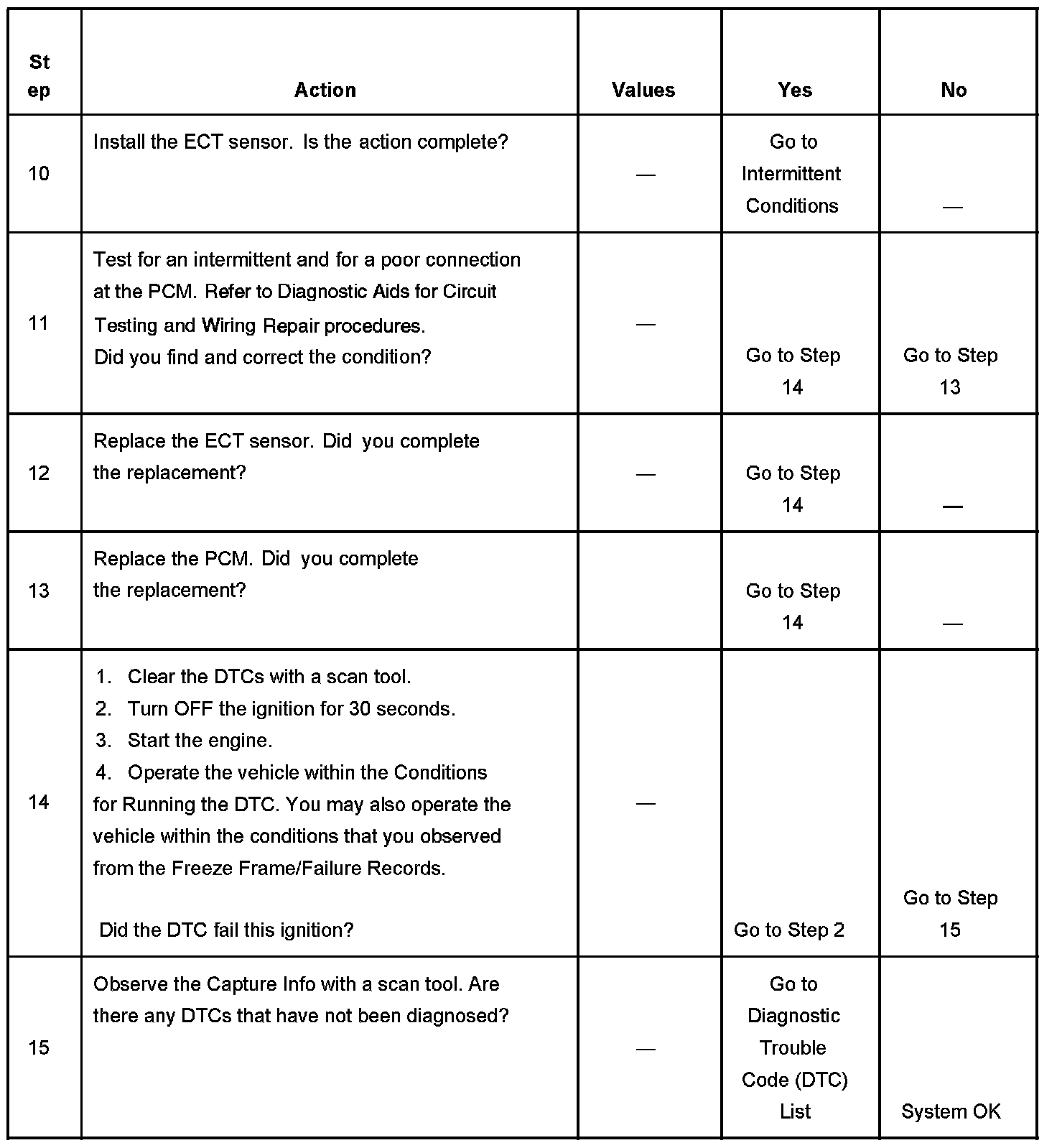 | St ep | Action | Values | Yes | No |
|---|---|---|---|---|
| 10 | Install the ECT sensor. Is the action complete? | — | Go to Intermittent Conditions | — |
| 11 | Test for an intermittent and for a poor connection at the PCM. Refer to Diagnostic Aids for Circuit Testing and Wiring Repair procedures. Did you find and correct the condition? | — | Go to Step 14 | Go to Step 13 |
| 12 | Replace the ECT sensor. Did you complete the replacement? | — | Go to Step 14 | — |
| 13 | Replace the PCM. Did you complete the replacement? | | Go to Step 14 | — |
| 14 | 1. Clear the DTCs with a scan tool. 2. Turn OFF the ignition for 30 seconds. 3. Start the engine. 4. Operate the vehicle within the Conditions for Running the DTC. You may also operate the vehicle within the conditions that you observed from the Freeze Frame/Failure Records. Did the DTC fail this ignition? | — | Go to Step 2 | Go to Step 15 |
| 15 | Observe the Capture Info with a scan tool. Are there any DTCs that have not been diagnosed? | — | Go to Diagnostic Trouble Code (DTC) List | System OK |